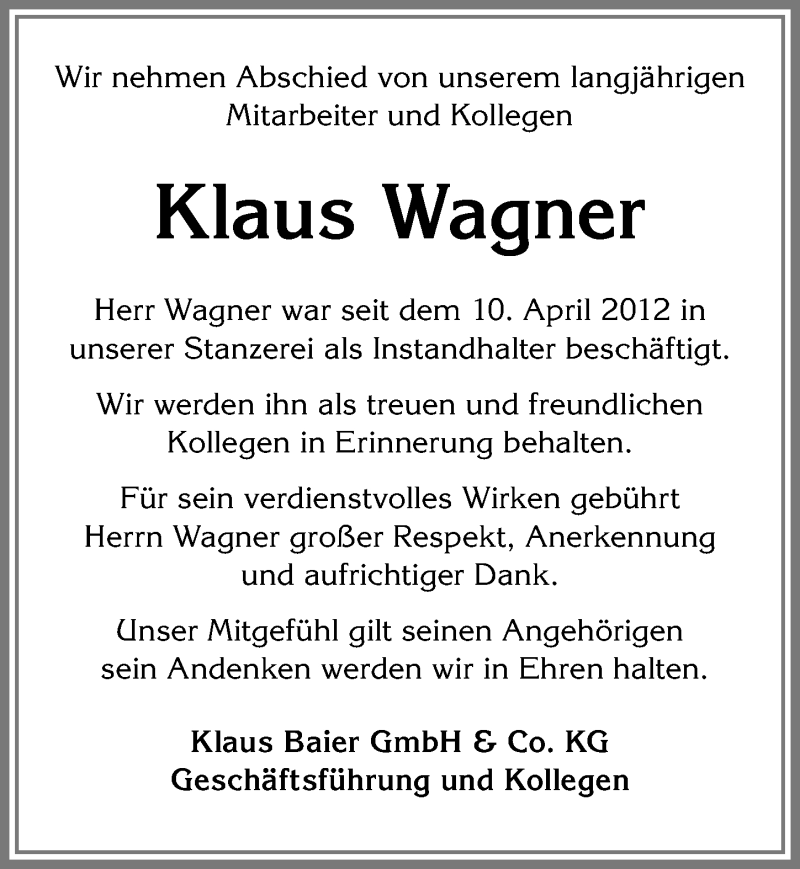 Wir nehmen Abschied von unserem langjährigen Mitarbeiter und Kollegen

Klaus Wagner

Herr Wagner war seit dem 10. April 2012 in unserer Stanzerei als Instandhalter beschäftigt.

Wir werden ihn als treuen und freundlichen Kollegen in Erinnerung behalten.

Für sein verdienstvolles Wirken gebührt Herrn Wagner großer Respekt, Anerkennung und aufrichtiger Dank.

Unser Mitgefühl gilt seinen Angehörigen sein Andenken werden wir in Ehren halten.

Klaus Baier GmbH & Co. KG
Geschäftsführung und Kollegen